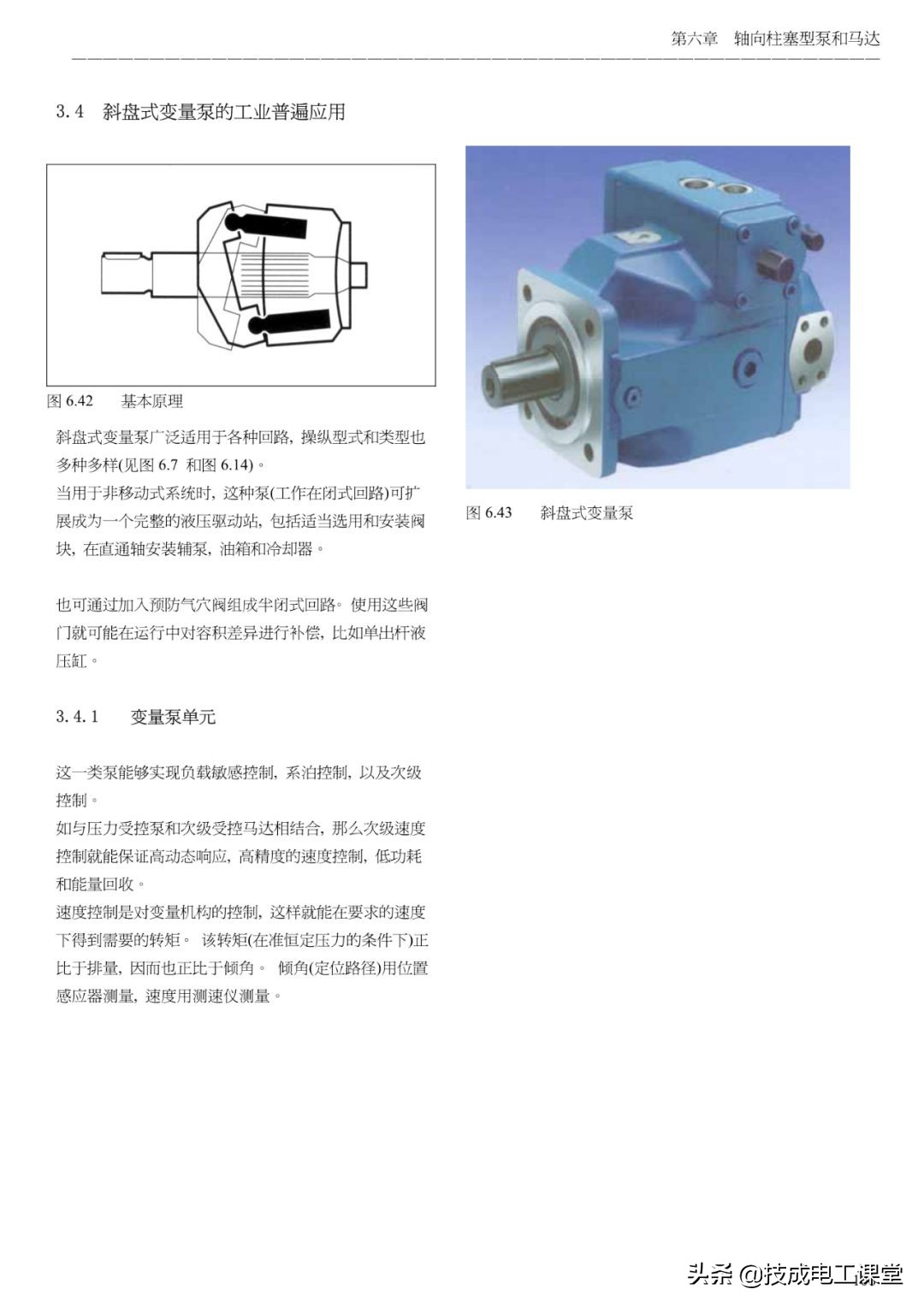 第六章　轴向柱塞型泵和马达

3.4　斜盘式变量泵的工业普遍应用

图 6.42　　基本原理

斜盘式变量泵广泛适用于各种回路，操纵型式和类型也多种多样(见图 6.7 和图 6.14)。
当用于非移动式系统时，这种泵(工作在闭式回路)可扩展成为一个完整的液压驱动站，包括适当选用和安装阀块，在直通轴安装辅泵，油箱和冷却器。

也可通过加入预防气穴阀组成半闭式回路。使用这些阀门就可能在运行中对容积差异进行补偿，比如单出杆液压缸。

3.4.1　　变量泵单元

这一类泵能够实现负载敏感控制，系泊控制，以及次级控制。
如与压力受控泵和次级受控马达相结合，那么次级速度控制就能保证高动态响应，高精度的速度控制，低功耗和能量回收。
速度控制是对变量机构的控制，这样就能在要求的速度下得到需要的转矩。 该转矩(在准恒定压力的条件下)正比于排量，因而也正比于倾角。 倾角(定位路径)用位置感应器测量，速度用测速仪测量。

图 6.43　　斜盘式变量泵

头条 @技成电工课堂